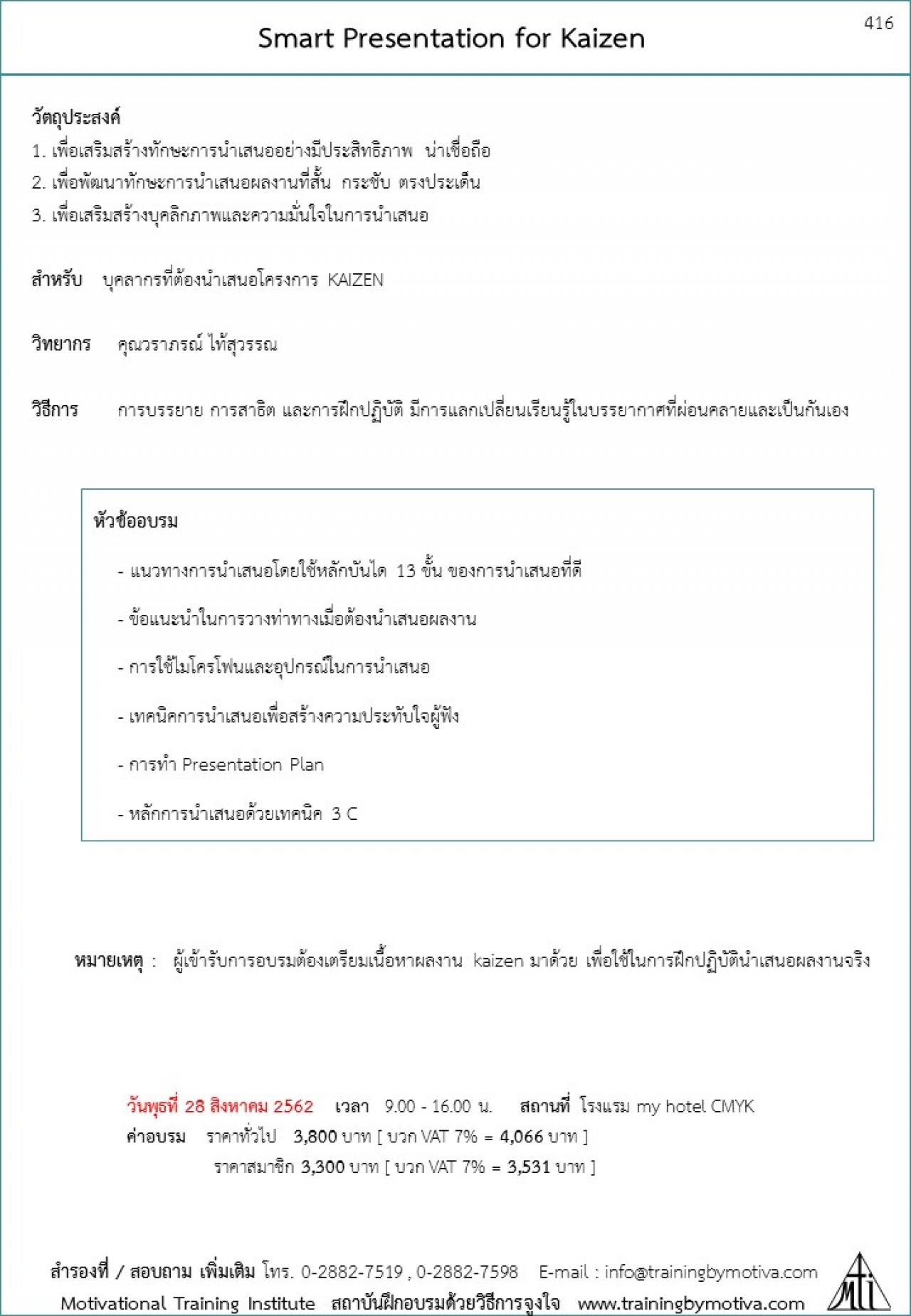 416

Smart Presentation for Kaizen

วัตถุประสงค์

1. เพื่อเสริมสร้างทักษะการนำเสนออย่างมีประสิทธิภาพ น่าเชื่อถือ

2. เพื่อพัฒนาทักษะการนำเสนอผลงานที่สั้น กระชับ ตรงประเด็น

3. เพื่อเสริมสร้างบุคลิกภาพและความมั่นใจในการนำเสนอ

สำหรับ บุคลากรที่ต้องนำเสนอโครงการ KAIZEN

วิทยากร คุณวราภรณ์ ไท้สุวรรณ

วิธีการ การบรรยาย การสาธิต และการฝึกปฏิบัติ มีการแลกเปลี่ยนเรียนรู้ในบรรยากาศที่ผ่อนคลายและเป็นกันเอง

หัวข้ออบรม

- แนวทางการนำเสนอโดยใช้หลักบันได 13 ขั้น ของการนำเสนอที่ดี

- ข้อแนะนำในการวางท่าทางเมื่อต้องนำเสนอผลงาน

- การใช้ไมโครโฟนและอุปกรณ์ในการนำเสนอ

- เทคนิคการนำเสนอเพื่อสร้างความประทับใจผู้ฟัง

- การทำ Presentation Plan

- หลักการนำเสนอด้วยเทคนิค 3 C

หมายเหตุ : ผู้เข้ารับการอบรมต้องเตรียมเนื้อหาผลงาน kaizen มาด้วย เพื่อใช้ในการฝึกปฏิบัตินำเสนอผลงานจริง

วันพุธที่ 28 สิงหาคม 2562 เวลา 9.00 - 16.00 น. สถานที่ โรงแรม my hotel CMYK

ค่าอบรม ราคาทั่วไป 3,800 บาท [ บวก VAT 7% = 4,066 บาท ]

ราคาสมาชิก 3,300 บาท [ บวก VAT 7% = 3,531 บาท ]

สำรองที่ / สอบถาม เพิ่มเติม โทร. 0-2882-7519 , 0-2882-7598 E-mail : info@trainingbymotiva.com

Motivational Training Institute สถาบันฝึกอบรมด้วยวิธีการจูงใจ www.trainingbymotiva.com

MTI